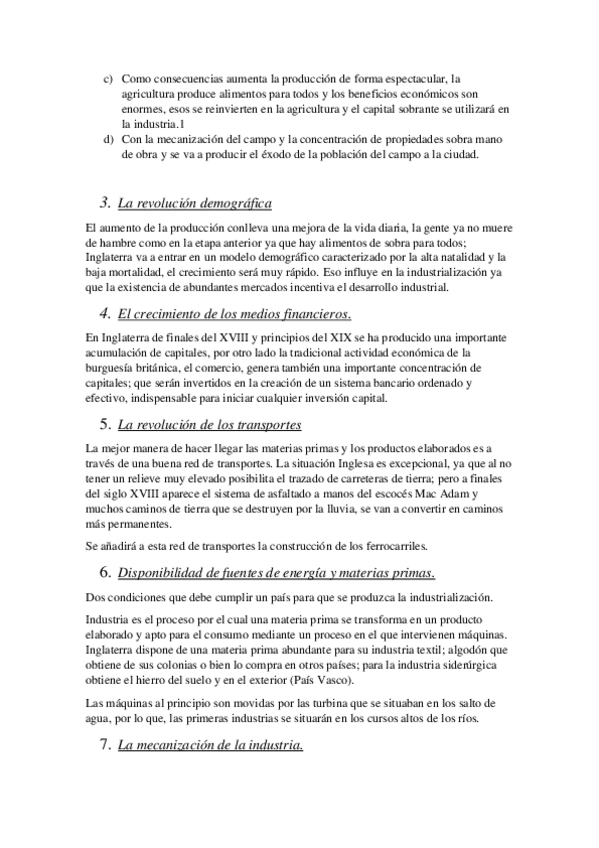 c) Como consecuencias aumenta la producción de forma espectacular, la agricultura produce alimentos para todos y los beneficios económicos son enormes, esos se reinvierten en la agricultura y el capital sobrante se utilizará en la industria.1

d) Con la mecanización del campo y la concentración de propiedades sobra mano de obra y se va a producir el éxodo de la población del campo a la ciudad.

3. La revolución demográfica

El aumento de la producción conlleva una mejora de la vida diaria, la gente ya no muere de hambre como en la etapa anterior ya que hay alimentos de sobra para todos; Inglaterra va a entrar en un modelo demográfico caracterizado por la alta natalidad y la baja mortalidad, el crecimiento será muy rápido. Eso influye en la industrialización ya que la existencia de abundantes mercados incentiva el desarrollo industrial.

4. El crecimiento de los medios financieros.

En Inglaterra de finales del XVIII y principios del XIX se ha producido una importante acumulación de capitales, por otro lado la tradicional actividad económica de la burguesía británica, el comercio, genera también una importante concentración de capitales; que serán invertidos en la creación de un sistema bancario ordenado y efectivo, indispensable para iniciar cualquier inversión capital.

5. La revolución de los transportes

La mejor manera de hacer llegar las materias primas y los productos elaborados es a través de una buena red de transportes. La situación Inglesa es excepcional, ya que al no tener un relieve muy elevado posibilita el trazado de carreteras de tierra; pero a finales del siglo XVIII aparece el sistema de asfaltado a manos del escocés Mac Adam y muchos caminos de tierra que se destruyen por la lluvia, se van a convertir en caminos más permanentes.

Se añadirá a esta red de transportes la construcción de los ferrocarriles.

6. Disponibilidad de fuentes de energía y materias primas.

Dos condiciones que debe cumplir un país para que se produzca la industrialización.

Industria es el proceso por el cual una materia prima se transforma en un producto elaborado y apto para el consumo mediante un proceso en el que intervienen máquinas. Inglaterra dispone de una materia prima abundante para su industria textil; algodón que obtiene de sus colonias o bien lo compra en otros países; para la industria siderúrgica obtiene el hierro del suelo y en el exterior (País Vasco).

Las máquinas al principio son movidas por las turbina que se situaban en los salto de agua, por lo que, las primeras industrias se situarán en los cursos altos de los ríos.

7. La mecanización de la industria.